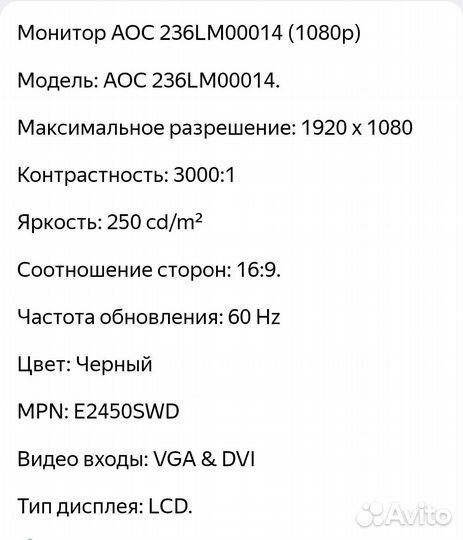 Монитор AOC 236LM00014 (1080p)

Модель: AOC 236LM00014.

Максимальное разрешение: 1920 x 1080

Контрастность: 3000:1

Яркость: 250 cd/m²

Соотношение сторон: 16:9.

Частота обновления: 60 Hz

Цвет: Черный

MPN: E2450SWD

Видео входы: VGA & DVI

Тип дисплея: LCD.

Avito